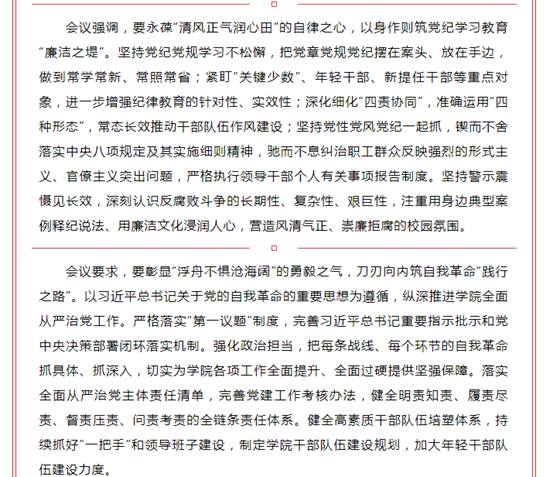 会议强调，要永葆“清风正气润心田”的自律之心，以身作则筑党纪学习教育“廉洁之堤”。坚持党纪党规学习不松懈，把党章党规党纪摆在案头、放在手边，做到常学常新、常照常省；紧盯“关键少数”、年轻干部、新提任干部等重点对象，进一步增强纪律教育的针对性、实效性；深化细化“四责协同”，准确运用“四种形态”，常态长效推动干部队伍作风建设；坚持党性党风党纪一起抓，锲而不舍落实中央八项规定及其实施细则精神，驰而不息纠治职工群众反映强烈的形式主义、官僚主义突出问题，严格执行领导干部个人有关事项报告制度。坚持警示震慑见长效，深刻认识反腐败斗争的长期性、复杂性、艰巨性，注重用身边典型案例释纪说法、用廉洁文化浸润人心，营造风清气正、崇廉拒腐的校园氛围。

会议要求，要彰显“浮舟不惧沧海阔”的勇毅之气，刀刃向内筑自我革命“践行之路”。以习近平总书记关于党的自我革命的重要思想为遵循，纵深推进学院全面从严治党工作。严格落实“第一议题”制度，完善习近平总书记重要指示批示和党中央决策部署闭环落实机制。强化政治担当，把每条战线、每个环节的自我革命抓具体、抓深入，切实为学院各项工作全面提升、全面过硬提供坚强保障。落实全面从严治党主体责任清单，完善党建工作考核办法，健全明责知责、履责尽责、督责压责、问责考责的全链条责任体系。健全高素质干部队伍培塑体系，持续抓好“一把手”和领导班子建设，制定学院干部队伍建设规划，加大年轻干部队伍建设力度。